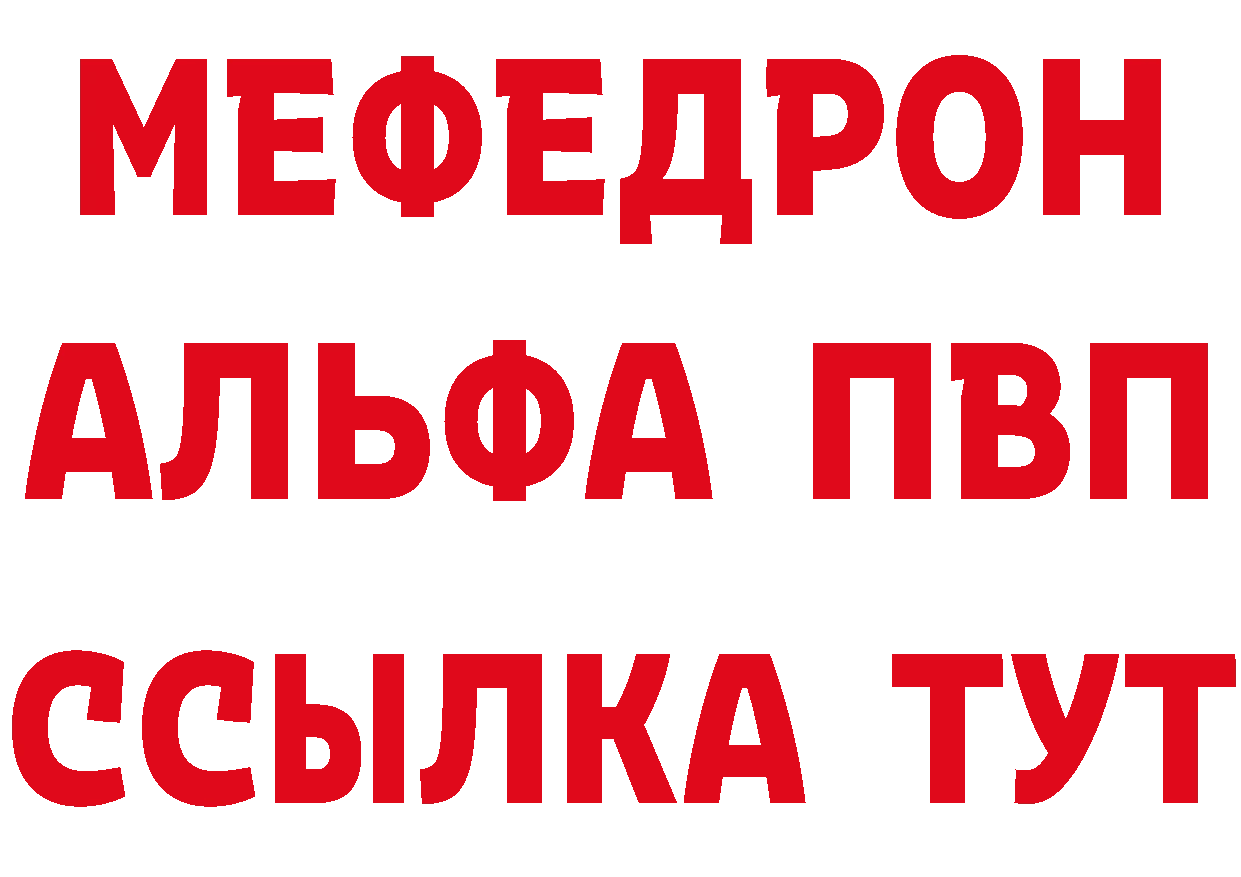 МЕФЕДРОН
АЛЬФА ПВП
ССЫЛКА ТУТ